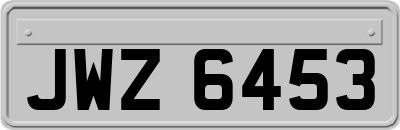 JWZ 6453